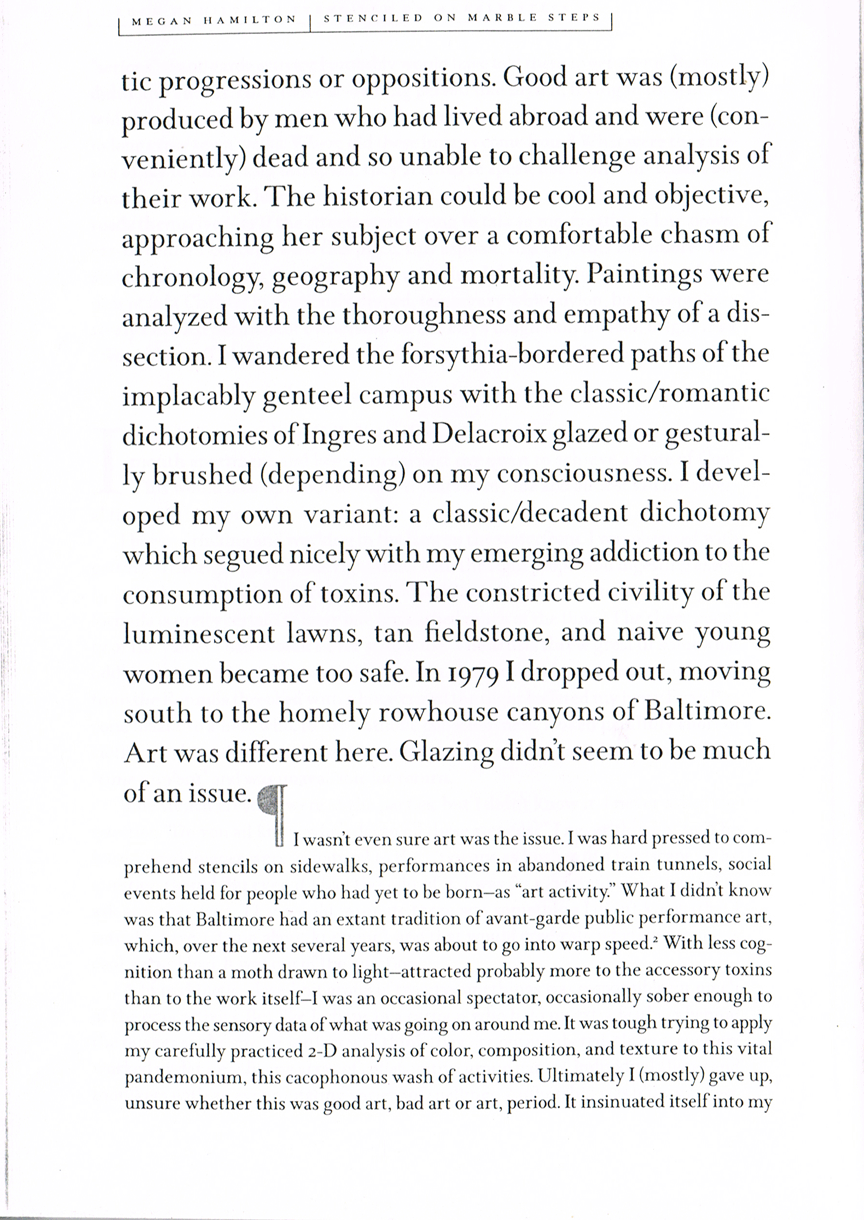 MEGAN HAMILTON | STENCILED ON MARBLE STEPS

tic progressions or oppositions. Good art was (mostly) produced by men who had lived abroad and were (conveniently) dead and so unable to challenge analysis of their work. The historian could be cool and objective, approaching her subject over a comfortable chasm of chronology, geography and mortality. Paintings were analyzed with the thoroughness and empathy of a dissection. I wandered the forsythia-bordered paths of the implacably genteel campus with the classic/romantic dichotomies of Ingres and Delacroix glazed or gesturally brushed (depending) on my consciousness. I developed my own variant: a classic/decadent dichotomy which segued nicely with my emerging addiction to the consumption of toxins. The constricted civility of the luminescent lawns, tan fieldstone, and naive young women became too safe. In 1979 I dropped out, moving south to the homely rowhouse canyons of Baltimore. Art was different here. Glazing didn't seem to be much of an issue. ¶

I wasn't even sure art was the issue. I was hard pressed to comprehend stencils on sidewalks, performances in abandoned train tunnels, social events held for people who had yet to be born—as "art activity." What I didn't know was that Baltimore had an extant tradition of avant-garde public performance art, which, over the next several years, was about to go into warp speed.$^2$ With less cognition than a moth drawn to light—attracted probably more to the accessory toxins than to the work itself—I was an occasional spectator, occasionally sober enough to process the sensory data of what was going on around me. It was tough trying to apply my carefully practiced 2-D analysis of color, composition, and texture to this vital pandemonium, this cacophonous wash of activities. Ultimately I (mostly) gave up, unsure whether this was good art, bad art or art, period. It insinuated itself into my